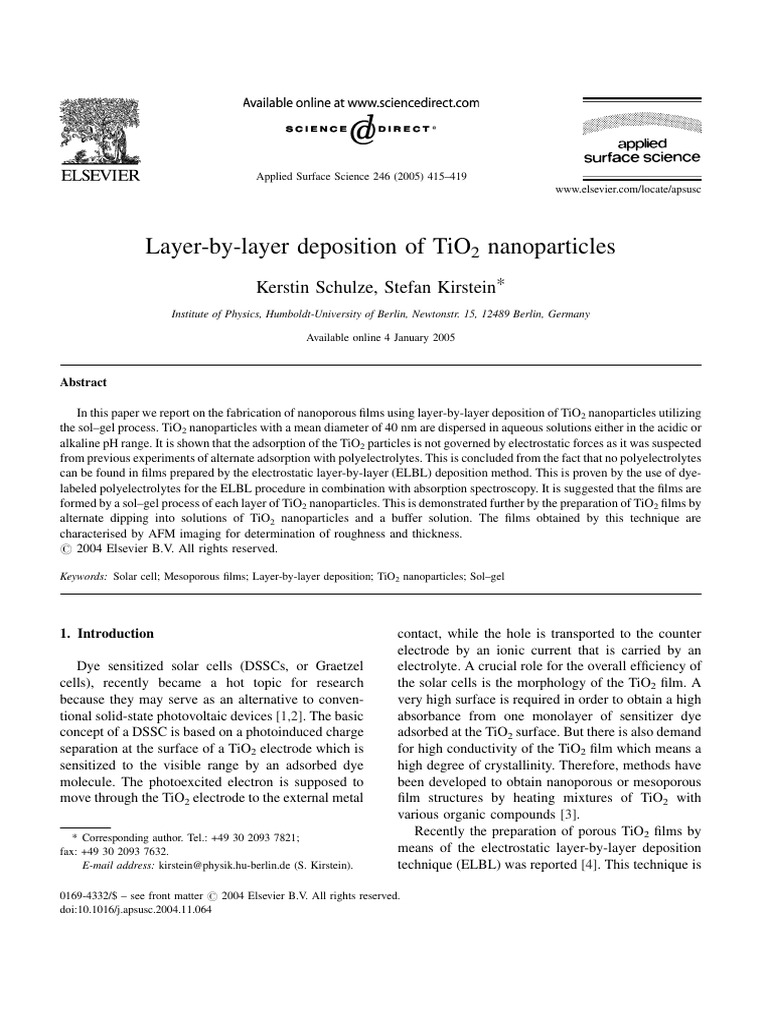 ELSEVIER

Available online at www.sciencedirect.com

SCIENCE DIRECT®

Applied Surface Science 246 (2005) 415–419

applied surface science

www.elsevier.com/locate/apsusc

Layer-by-layer deposition of $TiO_2$ nanoparticles

Kerstin Schulze, Stefan Kirstein$^{*}$

Institute of Physics, Humboldt-University of Berlin, Newtonstr. 15, 12489 Berlin, Germany

Available online 4 January 2005

Abstract

In this paper we report on the fabrication of nanoporous films using layer-by-layer deposition of $TiO_2$ nanoparticles utilizing the sol–gel process. $TiO_2$ nanoparticles with a mean diameter of 40 nm are dispersed in aqueous solutions either in the acidic or alkaline pH range. It is shown that the adsorption of the $TiO_2$ particles is not governed by electrostatic forces as it was suspected from previous experiments of alternate adsorption with polyelectrolytes. This is concluded from the fact that no polyelectrolytes can be found in films prepared by the electrostatic layer-by-layer (ELBL) deposition method. This is proven by the use of dye-labeled polyelectrolytes for the ELBL procedure in combination with absorption spectroscopy. It is suggested that the films are formed by a sol–gel process of each layer of $TiO_2$ nanoparticles. This is demonstrated further by the preparation of $TiO_2$ films by alternate dipping into solutions of $TiO_2$ nanoparticles and a buffer solution. The films obtained by this technique are characterised by AFM imaging for determination of roughness and thickness.
© 2004 Elsevier B.V. All rights reserved.

Keywords: Solar cell; Mesoporous films; Layer-by-layer deposition; $TiO_2$ nanoparticles; Sol–gel

1. Introduction

Dye sensitized solar cells (DSSCs, or Graetzel cells), recently became a hot topic for research because they may serve as an alternative to conventional solid-state photovoltaic devices [1,2]. The basic concept of a DSSC is based on a photoinduced charge separation at the surface of a $TiO_2$ electrode which is sensitized to the visible range by an adsorbed dye molecule. The photoexcited electron is supposed to move through the $TiO_2$ electrode to the external metal

* Corresponding author. Tel.: +49 30 2093 7821; fax: +49 30 2093 7632.
E-mail address: kirstein@physik.hu-berlin.de (S. Kirstein).

contact, while the hole is transported to the counter electrode by an ionic current that is carried by an electrolyte. A crucial role for the overall efficiency of the solar cells is the morphology of the $TiO_2$ film. A very high surface is required in order to obtain a high absorbance from one monolayer of sensitizer dye adsorbed at the $TiO_2$ surface. But there is also demand for high conductivity of the $TiO_2$ film which means a high degree of crystallinity. Therefore, methods have been developed to obtain nanoporous or mesoporous film structures by heating mixtures of $TiO_2$ with various organic compounds [3].

Recently the preparation of porous $TiO_2$ films by means of the electrostatic layer-by-layer deposition technique (ELBL) was reported [4]. This technique is

0169-4332/$ – see front matter © 2004 Elsevier B.V. All rights reserved.
doi:10.1016/j.apsusc.2004.11.064